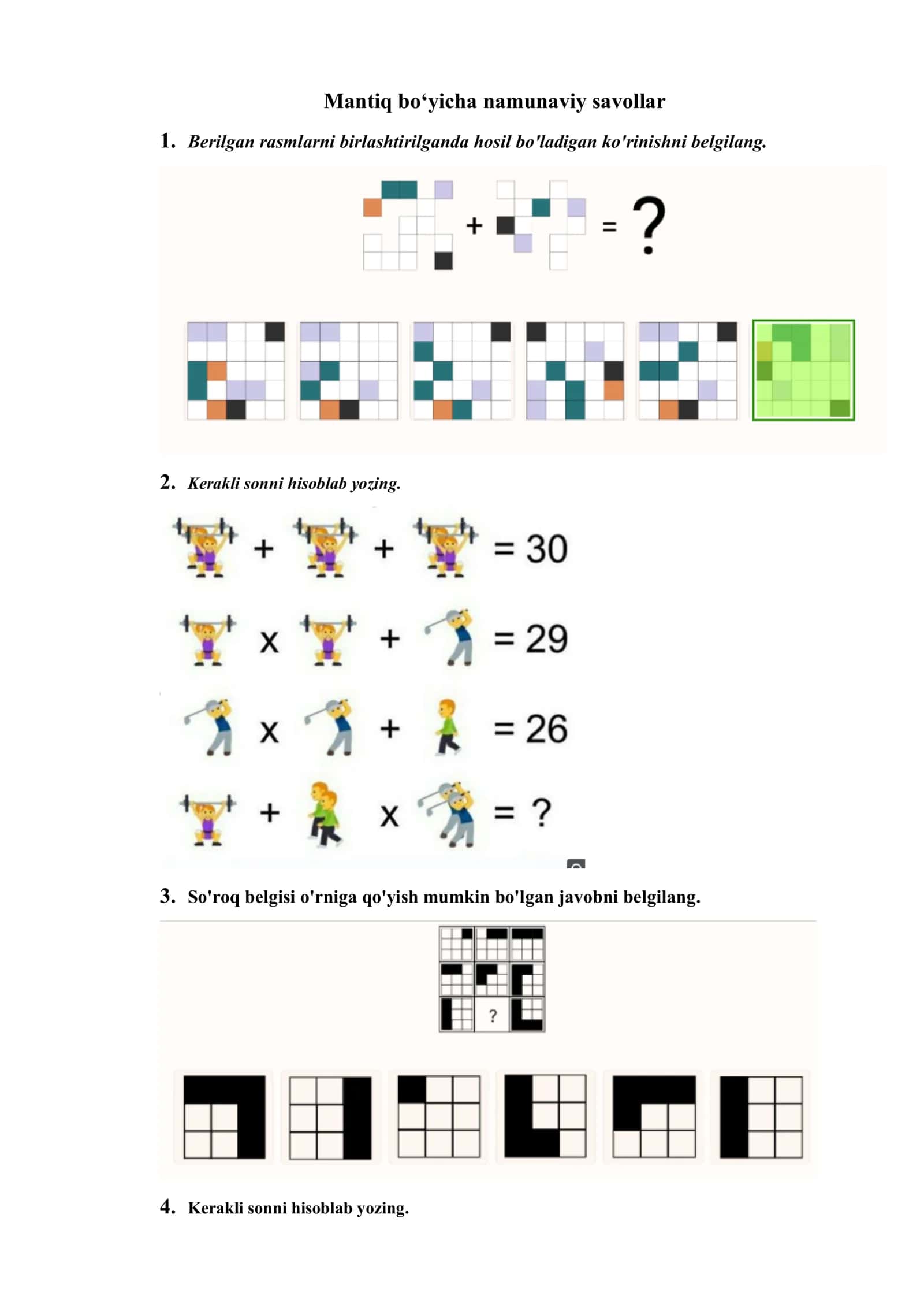 Mantiq bo‘yicha namunaviy savollar

1. Berilgan rasmlarni birlashtirilganda hosil bo'ladigan ko'rinishni belgilang.

+ = ?

2. Kerakli sonni hisoblab yozing.

+ + = 30

x + = 29

x + = 26

+ x = ?

3. So'roq belgisi o'rniga qo'yish mumkin bo'lgan javobni belgilang.

?

4. Kerakli sonni hisoblab yozing.